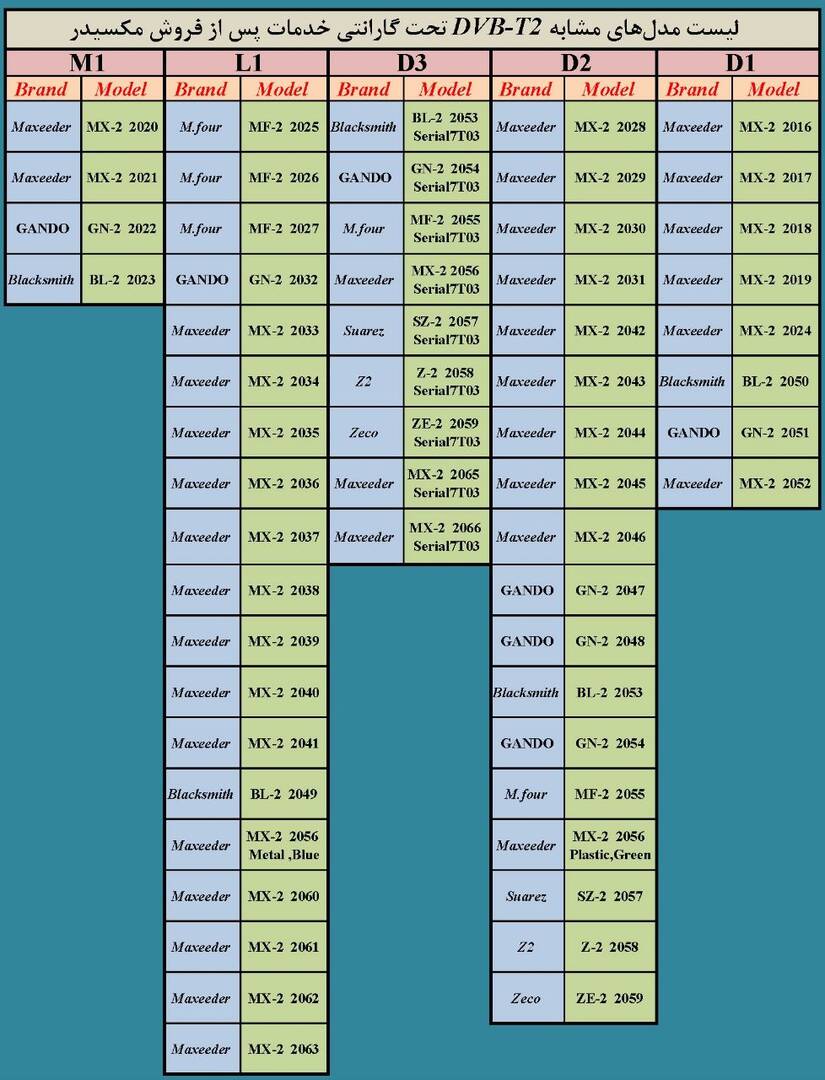 لیست مدل‌های مشابه DVB-T2 تحت گارانتی خدمات پس از فروش مکسیدر

M1

| Brand | Model |
|---|---|
| Maxeeder | MX-2 2020 |
| Maxeeder | MX-2 2021 |
| GANDO | GN-2 2022 |
| Blacksmith | BL-2 2023 |

L1

| Brand | Model |
|---|---|
| M.four | MF-2 2025 |
| M.four | MF-2 2026 |
| M.four | MF-2 2027 |
| GANDO | GN-2 2032 |
| Maxeeder | MX-2 2033 |
| Maxeeder | MX-2 2034 |
| Maxeeder | MX-2 2035 |
| Maxeeder | MX-2 2036 |
| Maxeeder | MX-2 2037 |
| Maxeeder | MX-2 2038 |
| Maxeeder | MX-2 2039 |
| Maxeeder | MX-2 2040 |
| Maxeeder | MX-2 2041 |
| Blacksmith | BL-2 2049 |
| Maxeeder | MX-2 2056 Metal ,Blue |
| Maxeeder | MX-2 2060 |
| Maxeeder | MX-2 2061 |
| Maxeeder | MX-2 2062 |
| Maxeeder | MX-2 2063 |

D3

| Brand | Model |
|---|---|
| Blacksmith | BL-2 2053 Serial7T03 |
| GANDO | GN-2 2054 Serial7T03 |
| M.four | MF-2 2055 Serial7T03 |
| Maxeeder | MX-2 2056 Serial7T03 |
| Suarez | SZ-2 2057 Serial7T03 |
| Z2 | Z-2 2058 Serial7T03 |
| Zeco | ZE-2 2059 Serial7T03 |
| Maxeeder | MX-2 2065 Serial7T03 |
| Maxeeder | MX-2 2066 Serial7T03 |

D2

| Brand | Model |
|---|---|
| Maxeeder | MX-2 2028 |
| Maxeeder | MX-2 2029 |
| Maxeeder | MX-2 2030 |
| Maxeeder | MX-2 2031 |
| Maxeeder | MX-2 2042 |
| Maxeeder | MX-2 2043 |
| Maxeeder | MX-2 2044 |
| Maxeeder | MX-2 2045 |
| Maxeeder | MX-2 2046 |
| GANDO | GN-2 2047 |
| GANDO | GN-2 2048 |
| Blacksmith | BL-2 2053 |
| GANDO | GN-2 2054 |
| M.four | MF-2 2055 |
| Maxeeder | MX-2 2056 Plastic,Green |
| Suarez | SZ-2 2057 |
| Z2 | Z-2 2058 |
| Zeco | ZE-2 2059 |

D1

| Brand | Model |
|---|---|
| Maxeeder | MX-2 2016 |
| Maxeeder | MX-2 2017 |
| Maxeeder | MX-2 2018 |
| Maxeeder | MX-2 2019 |
| Maxeeder | MX-2 2024 |
| Blacksmith | BL-2 2050 |
| GANDO | GN-2 2051 |
| Maxeeder | MX-2 2052 |